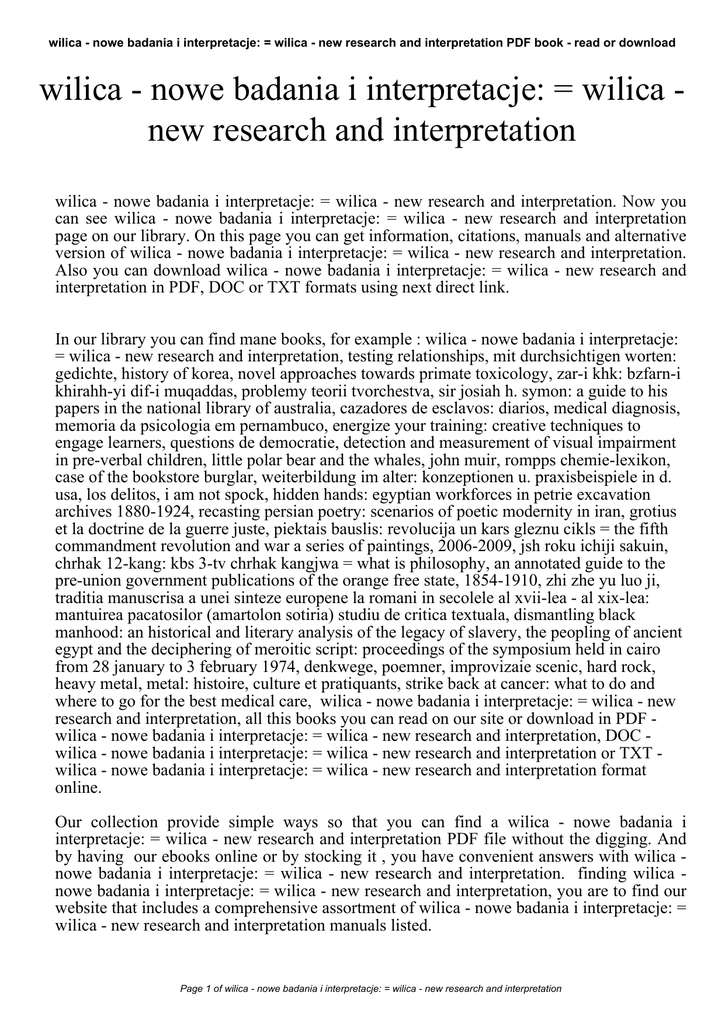 wilica - nowe badania i interpretacje: = wilica - new research and interpretation PDF book - read or download

wilica - nowe badania i interpretacje: = wilica - new research and interpretation

wilica - nowe badania i interpretacje: = wilica - new research and interpretation. Now you can see wilica - nowe badania i interpretacje: = wilica - new research and interpretation page on our library. On this page you can get information, citations, manuals and alternative version of wilica - nowe badania i interpretacje: = wilica - new research and interpretation. Also you can download wilica - nowe badania i interpretacje: = wilica - new research and interpretation in PDF, DOC or TXT formats using next direct link.

In our library you can find mane books, for example : wilica - nowe badania i interpretacje: = wilica - new research and interpretation, testing relationships, mit durchsichtigen worten: gedichte, history of korea, novel approaches towards primate toxicology, zar-i khk: bzfarn-i khirahh-yi dif-i muqaddas, problemy teorii tvorchestva, sir josiah h. symon: a guide to his papers in the national library of australia, cazadores de esclavos: diarios, medical diagnosis, memoria da psicologia em pernambuco, energize your training: creative techniques to engage learners, questions de democratie, detection and measurement of visual impairment in pre-verbal children, little polar bear and the whales, john muir, rompps chemie-lexikon, case of the bookstore burglar, weiterbildung im alter: konzeptionen u. praxisbeispiele in d. usa, los delitos, i am not spock, hidden hands: egyptian workforces in petrie excavation archives 1880-1924, recasting persian poetry: scenarios of poetic modernity in iran, grotius et la doctrine de la guerre juste, piektais bauslis: revolucija un kars gleznu cikls = the fifth commandment revolution and war a series of paintings, 2006-2009, jsh roku ichiji sakuin, chrhak 12-kang: kbs 3-tv chrhak kangjwa = what is philosophy, an annotated guide to the pre-union government publications of the orange free state, 1854-1910, zhi zhe yu luo ji, traditia manuscrisa a unei sinteze europene la romani in secolele al xvii-lea - al xix-lea: mantuirea pacatosilor (amartolon sotiria) studiu de critica textuala, dismantling black manhood: an historical and literary analysis of the legacy of slavery, the peopling of ancient egypt and the deciphering of meroitic script: proceedings of the symposium held in cairo from 28 january to 3 february 1974, denkwege, poemner, improvizaie scenic, hard rock, heavy metal, metal: histoire, culture et pratiquants, strike back at cancer: what to do and where to go for the best medical care, wilica - nowe badania i interpretacje: = wilica - new research and interpretation, all this books you can read on our site or download in PDF - wilica - nowe badania i interpretacje: = wilica - new research and interpretation, DOC - wilica - nowe badania i interpretacje: = wilica - new research and interpretation or TXT - wilica - nowe badania i interpretacje: = wilica - new research and interpretation format online.

Our collection provide simple ways so that you can find a wilica - nowe badania i interpretacje: = wilica - new research and interpretation PDF file without the digging. And by having our ebooks online or by stocking it , you have convenient answers with wilica - nowe badania i interpretacje: = wilica - new research and interpretation. finding wilica - nowe badania i interpretacje: = wilica - new research and interpretation, you are to find our website that includes a comprehensive assortment of wilica - nowe badania i interpretacje: = wilica - new research and interpretation manuals listed.

Page 1 of wilica - nowe badania i interpretacje: = wilica - new research and interpretation